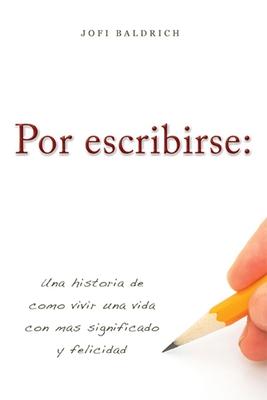 JOFI BALDRICH

Por escribirse:

Una historia de como vivir una vida con mas significado y felicidad